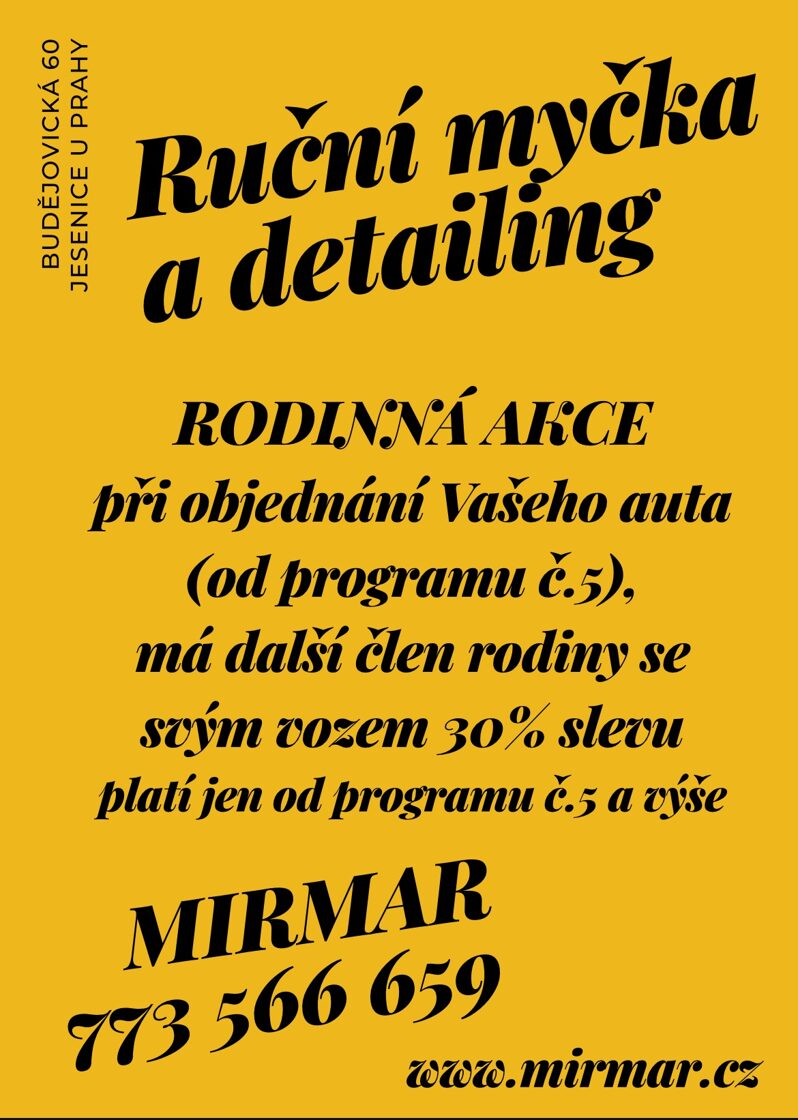 BUDĚJOVICKÁ 60
JESENICE U PRAHY

Ruční myčka a detailing

RODINNÁ AKCE
při objednání Vašeho auta (od programu č.5), má další člen rodiny se svým vozem 30% slevu
platí jen od programu č.5 a výše

MIRMAR
773 566 659

www.mirmar.cz